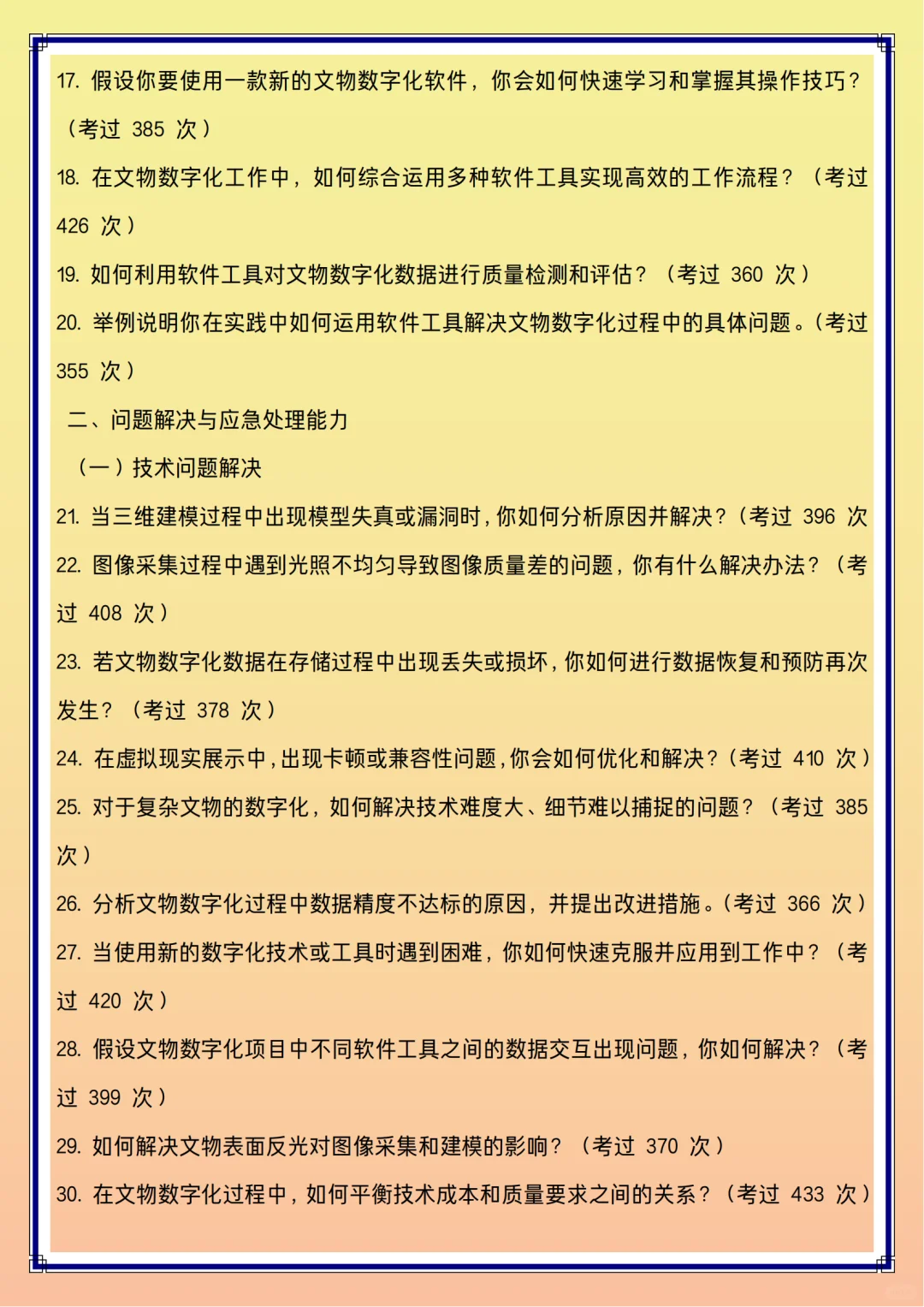 17. 假设你要使用一款新的文物数字化软件，你会如何快速学习和掌握其操作技巧？（考过 385 次）

18. 在文物数字化工作中，如何综合运用多种软件工具实现高效的工作流程？（考过 426 次）

19. 如何利用软件工具对文物数字化数据进行质量检测和评估？（考过 360 次）

20. 举例说明你在实践中如何运用软件工具解决文物数字化过程中的具体问题。（考过 355 次）

二、问题解决与应急处理能力

（一）技术问题解决

21. 当三维建模过程中出现模型失真或漏洞时，你如何分析原因并解决？（考过 396 次

22. 图像采集过程中遇到光照不均匀导致图像质量差的问题，你有什么解决办法？（考过 408 次）

23. 若文物数字化数据在存储过程中出现丢失或损坏，你如何进行数据恢复和预防再次发生？（考过 378 次）

24. 在虚拟现实展示中，出现卡顿或兼容性问题，你会如何优化和解决？（考过 410 次）

25. 对于复杂文物的数字化，如何解决技术难度大、细节难以捕捉的问题？（考过 385 次）

26. 分析文物数字化过程中数据精度不达标的原因，并提出改进措施。（考过 366 次）

27. 当使用新的数字化技术或工具时遇到困难，你如何快速克服并应用到工作中？（考过 420 次）

28. 假设文物数字化项目中不同软件工具之间的数据交互出现问题，你如何解决？（考过 399 次）

29. 如何解决文物表面反光对图像采集和建模的影响？（考过 370 次）

30. 在文物数字化过程中，如何平衡技术成本和质量要求之间的关系？（考过 433 次）